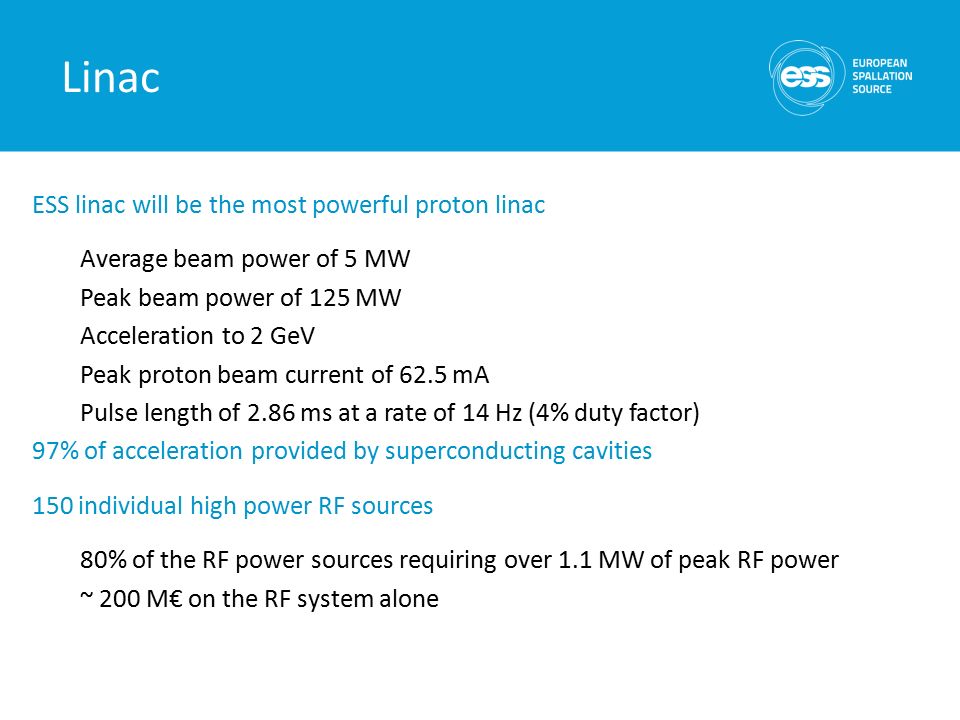 Linac

ess EUROPEAN SPALLATION SOURCE

ESS linac will be the most powerful proton linac

Average beam power of 5 MW
Peak beam power of 125 MW
Acceleration to 2 GeV
Peak proton beam current of 62.5 mA
Pulse length of 2.86 ms at a rate of 14 Hz (4% duty factor)

97% of acceleration provided by superconducting cavities

150 individual high power RF sources

80% of the RF power sources requiring over 1.1 MW of peak RF power
~ 200 M€ on the RF system alone